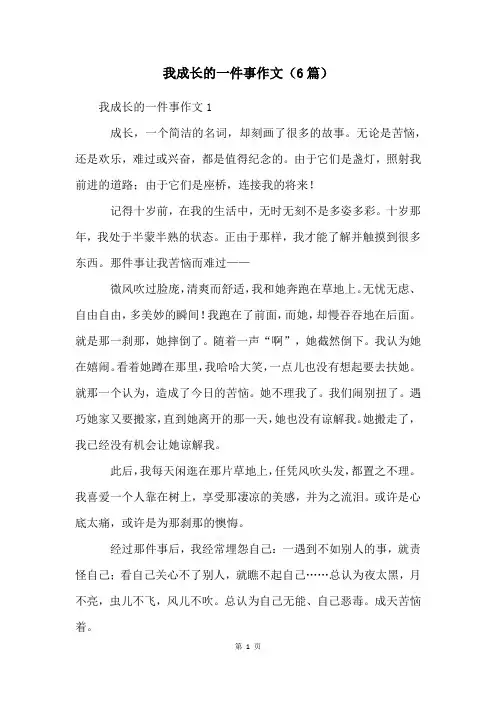 我成长的一件事作文（6篇）

我成长的一件事作文 1

成长，一个简洁的名词，却刻画了很多的故事。无论是苦恼，还是欢乐，难过或兴奋，都是值得纪念的。由于它们是盏灯，照射我前进的道路；由于它们是座桥，连接我的将来！

记得十岁前，在我的生活中，无时无刻不是多姿多彩。十岁那年，我处于半蒙半熟的状态。正由于那样，我才能了解并触摸到很多东西。那件事让我苦恼而难过——

微风吹过脸庞，清爽而舒适，我和她奔跑在草地上。无忧无虑、自由自由，多美妙的瞬间！我跑在了前面，而她，却慢吞吞地在后面。就是那一刹那，她摔倒了。随着一声“啊”，她截然倒下。我认为她在嬉闹。看着她蹲在那里，我哈哈大笑，一点儿也没有想起要去扶她。就那一个认为，造成了今日的苦恼。她不理我了。我们闹别扭了。遇巧她家又要搬家，直到她离开的那一天，她也没有谅解我。她搬走了，我已经没有机会让她谅解我。

此后，我每天闲逛在那片草地上，任凭风吹头发，都置之不理。我喜爱一个人靠在树上，享受那凄凉的美感，并为之流泪。或许是心底太痛，或许是为那刹那的懊悔。

经过那件事后，我经常埋怨自己：一遇到不如别人的事，就责怪自己；看自己关心不了别人，就瞧不起自己……总认为夜太黑，月不亮，虫儿不飞，风儿不吹。总认为自己无能、自己恶毒。成天苦恼着。

第 1 页